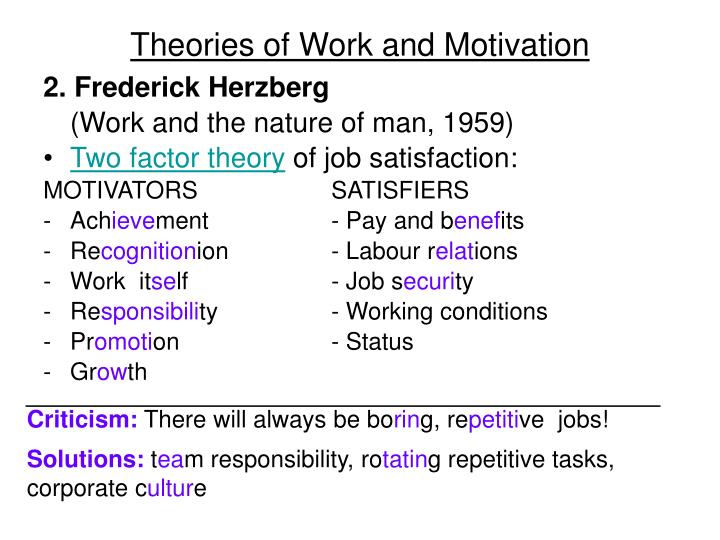 Theories of Work and Motivation

2. Frederick Herzberg
(Work and the nature of man, 1959)

• Two factor theory of job satisfaction:

MOTIVATORS
- Achievement
- Recognitionion
- Work itself
- Responsibility
- Promotion
- Growth

SATISFIERS
- Pay and benefits
- Labour relations
- Job security
- Working conditions
- Status

Criticism: There will always be boring, repetitive jobs!

Solutions: team responsibility, rotating repetitive tasks, corporate culture